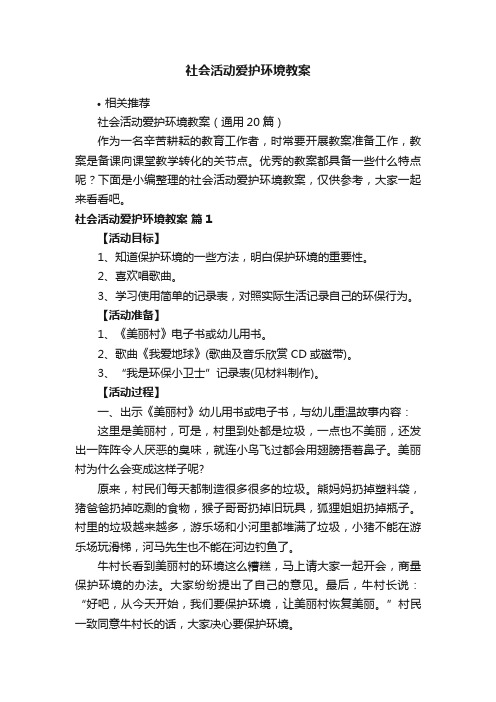 社会活动爱护环境教案

• 相关推荐

社会活动爱护环境教案（通用20篇）

作为一名辛苦耕耘的教育工作者，时常要开展教案准备工作，教案是备课向课堂教学转化的关节点。优秀的教案都具备一些什么特点呢？下面是小编整理的社会活动爱护环境教案，仅供参考，大家一起来看看吧。

社会活动爱护环境教案 篇1

【活动目标】

1、知道保护环境的一些方法，明白保护环境的重要性。

2、喜欢唱歌曲。

3、学习使用简单的记录表，对照实际生活记录自己的环保行为。

【活动准备】

1、《美丽村》电子书或幼儿用书。

2、歌曲《我爱地球》(歌曲及音乐欣赏CD或磁带)。

3、“我是环保小卫士”记录表(见材料制作)。

【活动过程】

一、出示《美丽村》幼儿用书或电子书，与幼儿重温故事内容：

这里是美丽村，可是，村里到处都是垃圾，一点也不美丽，还发出一阵阵令人厌恶的臭味，就连小鸟飞过都会用翅膀捂着鼻子。美丽村为什么会变成这样子呢?

原来，村民们每天都制造很多很多的垃圾。熊妈妈扔掉塑料袋，猪爸爸扔掉吃剩的食物，猴子哥哥扔掉旧玩具，狐狸姐姐扔掉瓶子。村里的垃圾越来越多，游乐场和小河里都堆满了垃圾，小猪不能在游乐场玩滑梯，河马先生也不能在河边钓鱼了。

牛村长看到美丽村的环境这么糟糕，马上请大家一起开会，商量保护环境的办法。大家纷纷提出了自己的意见。最后，牛村长说：“好吧，从今天开始，我们要保护环境，让美丽村恢复美丽。”村民一致同意牛村长的话，大家决心要保护环境。